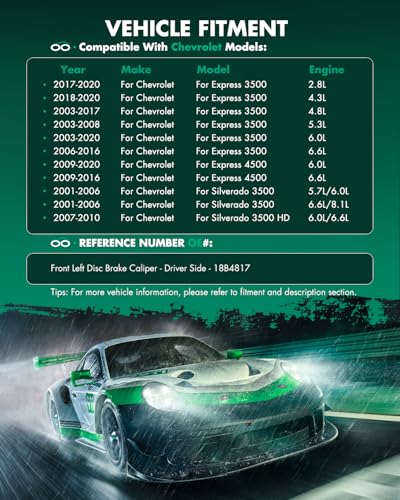 VEHICLE FITMENT

· Compatible With Chevrolet Models:

| Year | Make | Model | Engine |
|---|---|---|---|
| 2017-2020 | For Chevrolet | For Express 3500 | 2.8L |
| 2018-2020 | For Chevrolet | For Express 3500 | 4.3L |
| 2003-2017 | For Chevrolet | For Express 3500 | 4.8L |
| 2003-2008 | For Chevrolet | For Express 3500 | 5.3L |
| 2003-2020 | For Chevrolet | For Express 3500 | 6.0L |
| 2006-2016 | For Chevrolet | For Express 3500 | 6.6L |
| 2009-2020 | For Chevrolet | For Express 4500 | 6.0L |
| 2009-2016 | For Chevrolet | For Express 4500 | 6.6L |
| 2001-2006 | For Chevrolet | For Silverado 3500 | 5.7L/6.0L |
| 2001-2006 | For Chevrolet | For Silverado 3500 | 6.6L/8.1L |
| 2007-2010 | For Chevrolet | For Silverado 3500 HD | 6.0L/6.6L |

· REFERENCE NUMBER OE#:

Front Left Disc Brake Caliper - Driver Side - 18B4817

Tips: For more vehicle information, please refer to fitment and description section.